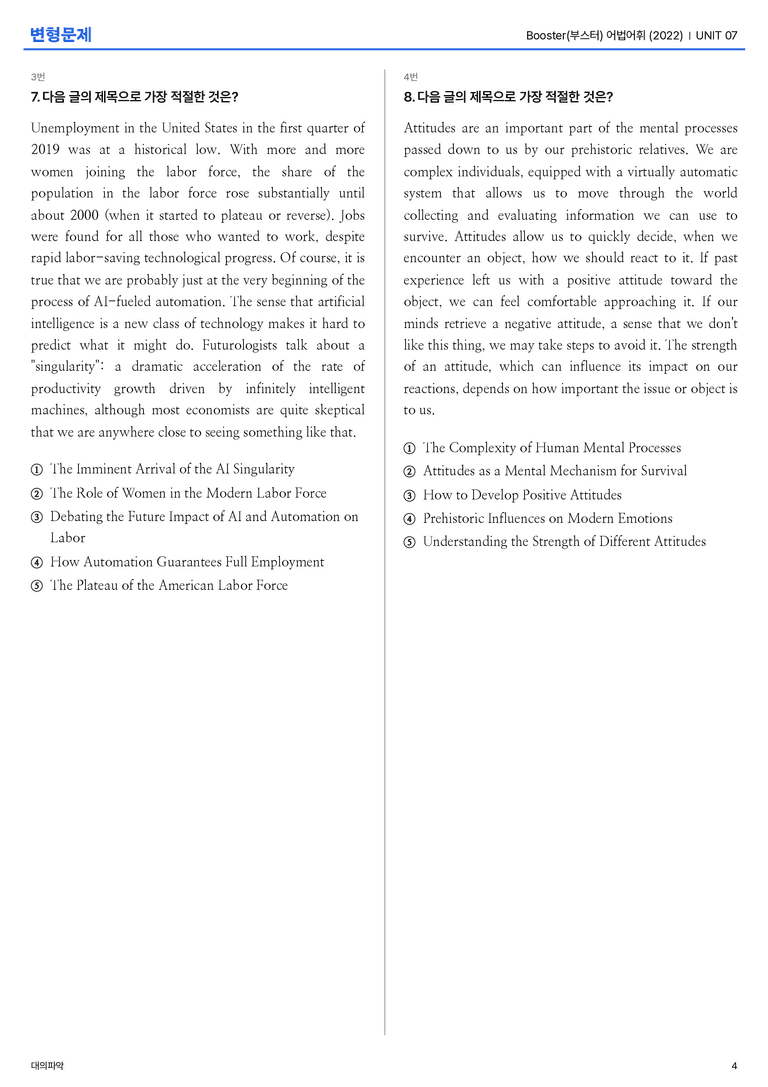 변형문제

Booster(부스터) 어법어휘 (2022) | UNIT 07

3번

7. 다음 글의 제목으로 가장 적절한 것은?

Unemployment in the United States in the first quarter of 2019 was at a historical low. With more and more women joining the labor force, the share of the population in the labor force rose substantially until about 2000 (when it started to plateau or reverse). Jobs were found for all those who wanted to work, despite rapid labor-saving technological progress. Of course, it is true that we are probably just at the very beginning of the process of AI-fueled automation. The sense that artificial intelligence is a new class of technology makes it hard to predict what it might do. Futurologists talk about a "singularity": a dramatic acceleration of the rate of productivity growth driven by infinitely intelligent machines, although most economists are quite skeptical that we are anywhere close to seeing something like that.

① The Imminent Arrival of the AI Singularity
② The Role of Women in the Modern Labor Force
③ Debating the Future Impact of AI and Automation on Labor
④ How Automation Guarantees Full Employment
⑤ The Plateau of the American Labor Force

4번

8. 다음 글의 제목으로 가장 적절한 것은?

Attitudes are an important part of the mental processes passed down to us by our prehistoric relatives. We are complex individuals, equipped with a virtually automatic system that allows us to move through the world collecting and evaluating information we can use to survive. Attitudes allow us to quickly decide, when we encounter an object, how we should react to it. If past experience left us with a positive attitude toward the object, we can feel comfortable approaching it. If our minds retrieve a negative attitude, a sense that we don't like this thing, we may take steps to avoid it. The strength of an attitude, which can influence its impact on our reactions, depends on how important the issue or object is to us.

① The Complexity of Human Mental Processes
② Attitudes as a Mental Mechanism for Survival
③ How to Develop Positive Attitudes
④ Prehistoric Influences on Modern Emotions
⑤ Understanding the Strength of Different Attitudes

대의파악

4